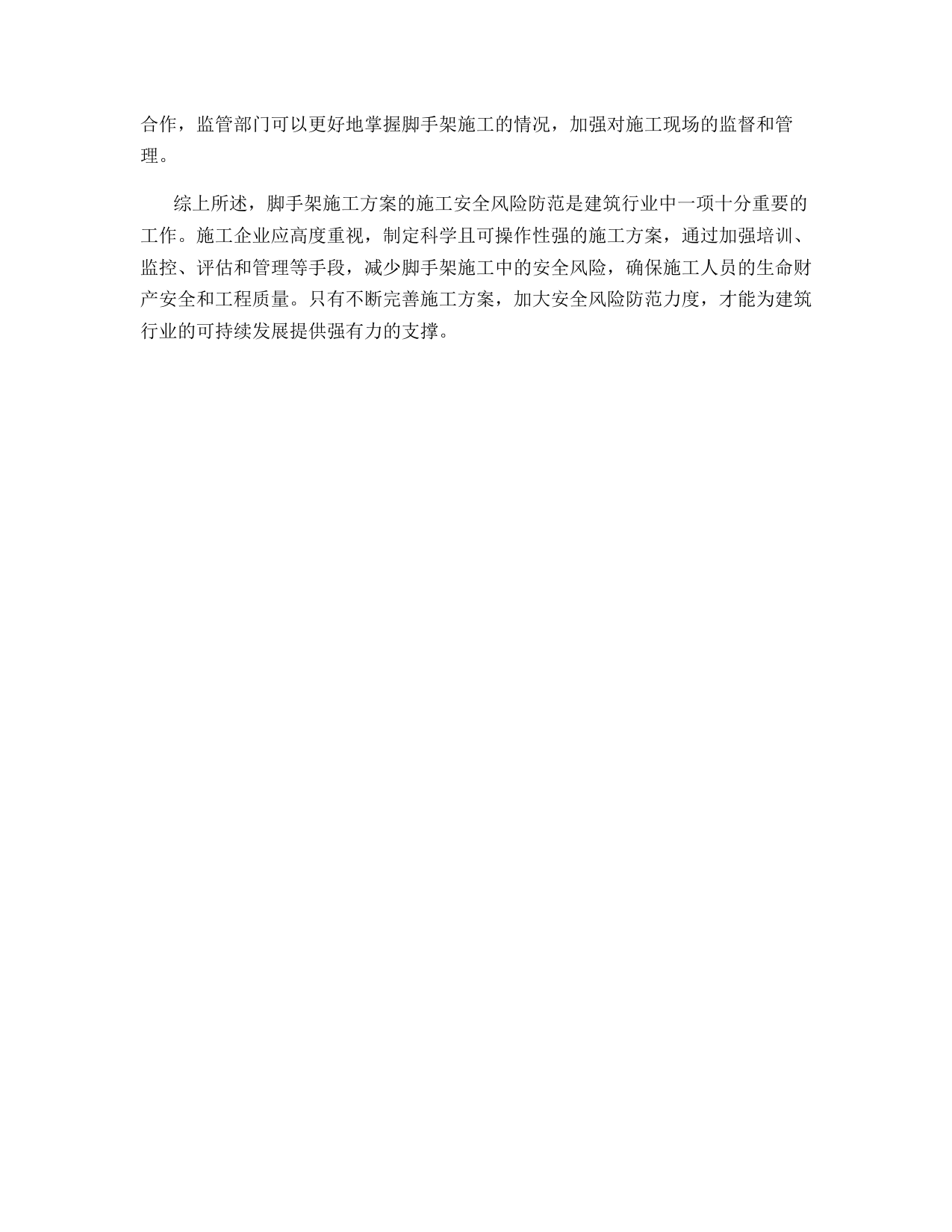 合作，监管部门可以更好地掌握脚手架施工的情况，加强对施工现场的监督和管理。

综上所述，脚手架施工方案的施工安全风险防范是建筑行业中一项十分重要的工作。施工企业应高度重视，制定科学且可操作性强的施工方案，通过加强培训、监控、评估和管理等手段，减少脚手架施工中的安全风险，确保施工人员的生命财产安全和工程质量。只有不断完善施工方案，加大安全风险防范力度，才能为建筑行业的可持续发展提供强有力的支撑。